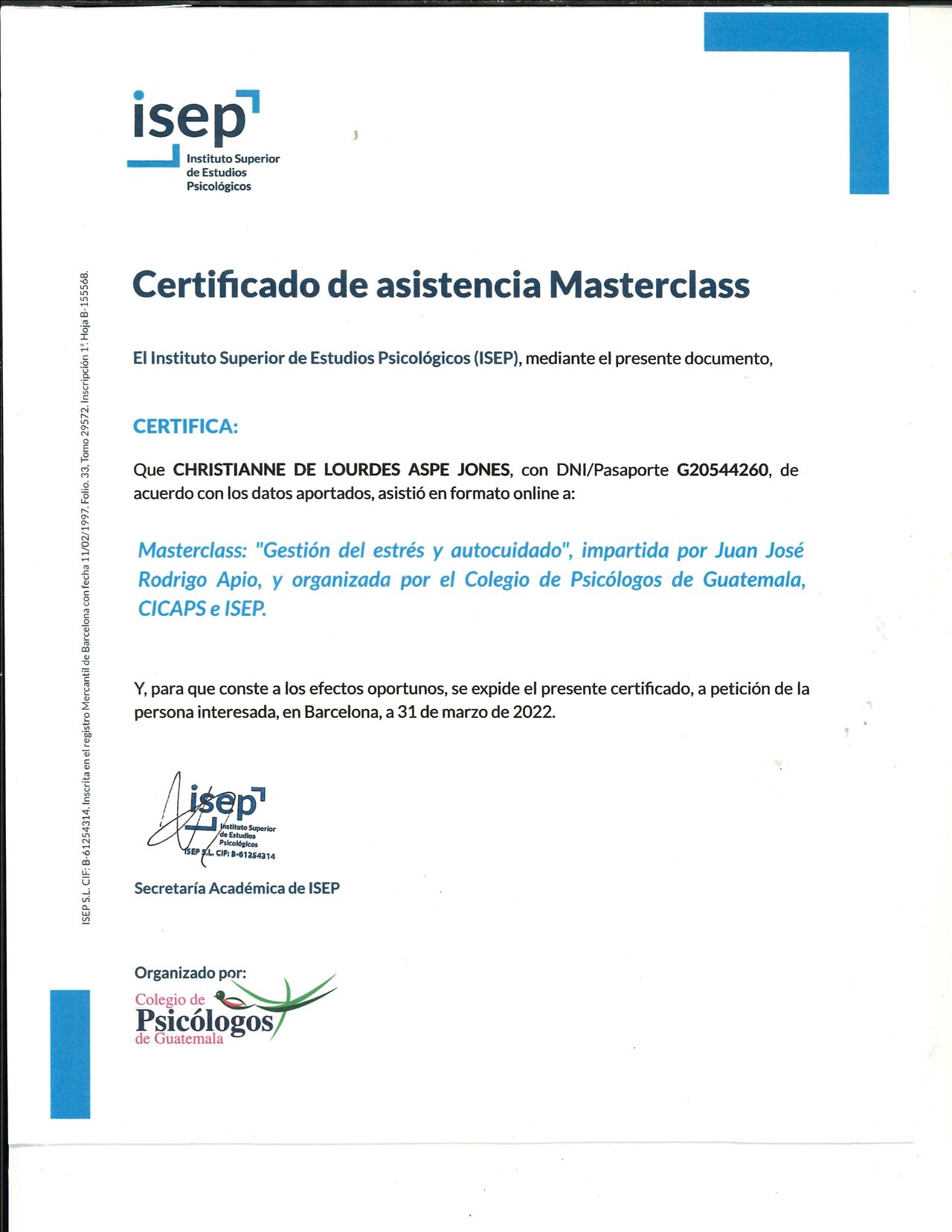 isep
Instituto Superior de Estudios Psicológicos

ISEP S.L. CIF: B-61254314. Inscrita en el registro Mercantil de Barcelona con fecha 11/02/1997. Folio. 33, Tomo 29572. Inscripción 1ª Hoja B-155568.

Certificado de asistencia Masterclass

El Instituto Superior de Estudios Psicológicos (ISEP), mediante el presente documento,

CERTIFICA:

Que CHRISTIANNE DE LOURDES ASPE JONES, con DNI/Pasaporte G20544260, de acuerdo con los datos aportados, asistió en formato online a:

Masterclass: "Gestión del estrés y autocuidado", impartida por Juan José Rodrigo Apio, y organizada por el Colegio de Psicólogos de Guatemala, CICAPS e ISEP.

Y, para que conste a los efectos oportunos, se expide el presente certificado, a petición de la persona interesada, en Barcelona, a 31 de marzo de 2022.

isep
Instituto Superior de Estudios Psicológicos
ISEP S.L. CIF: B-61254314

Secretaría Académica de ISEP

Organizado por:
Colegio de Psicólogos de Guatemala